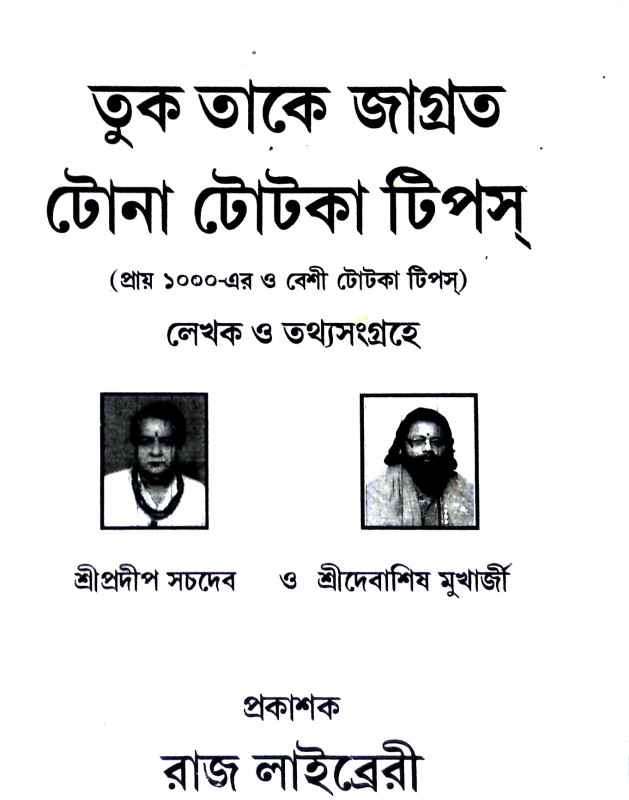 তুক তাকে জাগ্রত
টোনা টোটকা টিপস্

(প্রায় ১০০০-এর ও বেশী টোটকা টিপস্)

লেখক ও তথ্যসংগ্রহে

শ্রীপ্রদীপ সচদেব ও শ্রীদেবাশিষ মুখার্জী

প্রকাশক
রাজ লাইব্রেরী